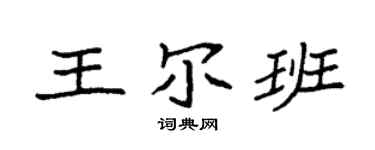 王尔班

词典网